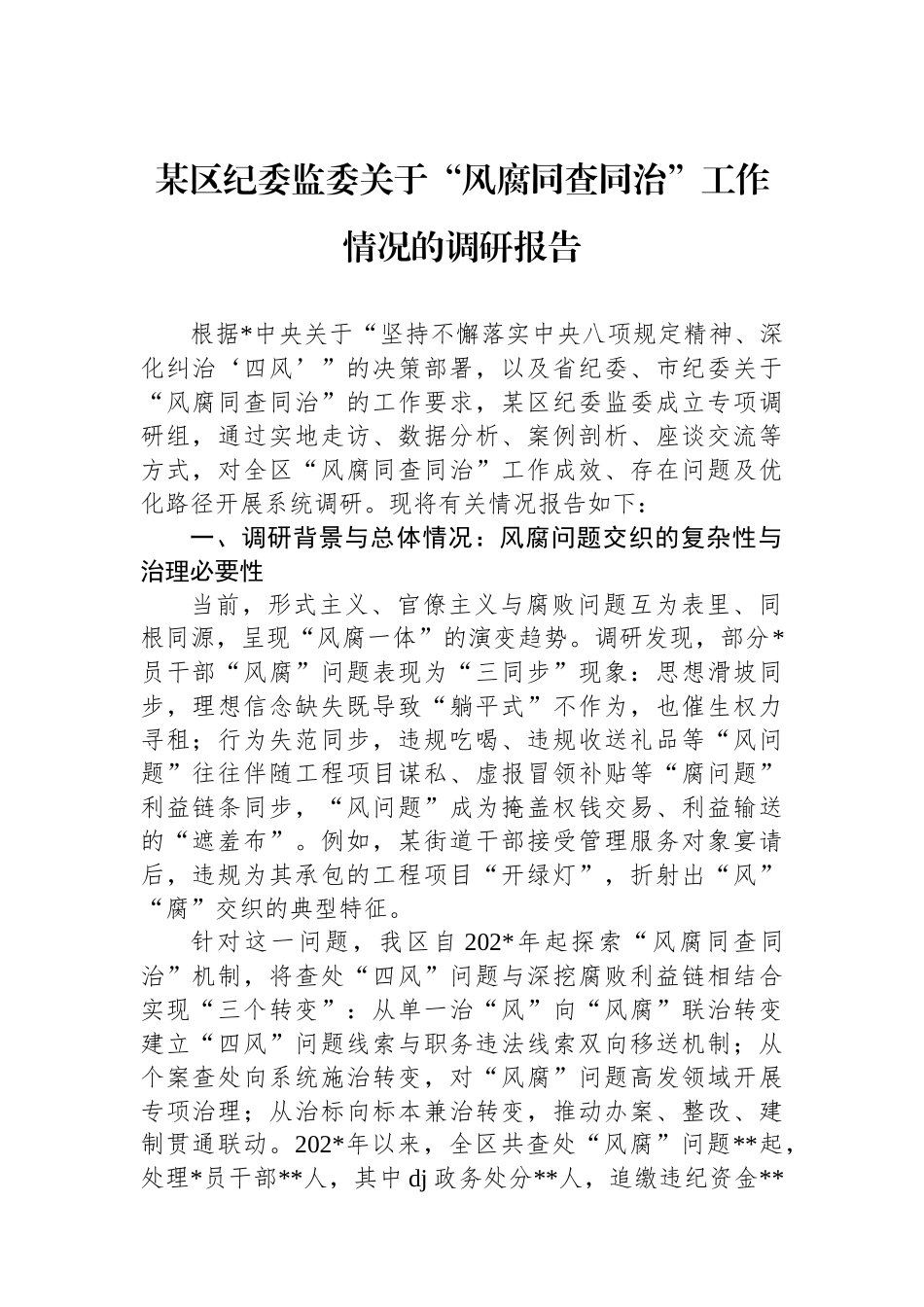 某区纪委监委关于“风腐同查同治”工作情况的调研报告

根据*中央关于“坚持不懈落实中央八项规定精神、深化纠治‘四风’”的决策部署，以及省纪委、市纪委关于“风腐同查同治”的工作要求，某区纪委监委成立专项调研组，通过实地走访、数据分析、案例剖析、座谈交流等方式，对全区“风腐同查同治”工作成效、存在问题及优化路径开展系统调研。现将有关情况报告如下：

一、调研背景与总体情况：风腐问题交织的复杂性与治理必要性

当前，形式主义、官僚主义与腐败问题互为表里、同根同源，呈现“风腐一体”的演变趋势。调研发现，部分*员干部“风腐”问题表现为“三同步”现象：思想滑坡同步，理想信念缺失既导致“躺平式”不作为，也催生权力寻租；行为失范同步，违规吃喝、违规收送礼品等“风问题”往往伴随工程项目谋私、虚报冒领补贴等“腐问题”利益链条同步，“风问题”成为掩盖权钱交易、利益输送的“遮羞布”。例如，某街道干部接受管理服务对象宴请后，违规为其承包的工程项目“开绿灯”，折射出“风”“腐”交织的典型特征。

针对这一问题，我区自202*年起探索“风腐同查同治”机制，将查处“四风”问题与深挖腐败利益链相结合实现“三个转变”：从单一治“风”向“风腐”联治转变建立“四风”问题线索与职务违法线索双向移送机制；从个案查处向系统施治转变，对“风腐”问题高发领域开展专项治理；从治标向标本兼治转变，推动办案、整改、建制贯通联动。202*年以来，全区共查处“风腐”问题**起，处理*员干部**人，其中dj政务处分**人，追缴违纪资金**